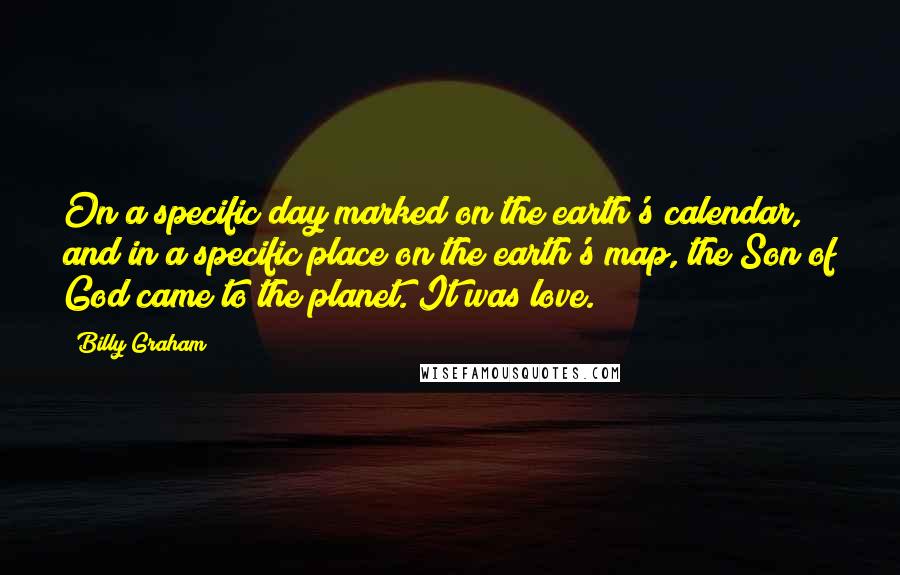 On a specific day marked on the earth's calendar, and in a specific place on the earth's map, the Son of God came to the planet. It was love.

Billy Graham

WISEFAMOUSQUOTES.COM